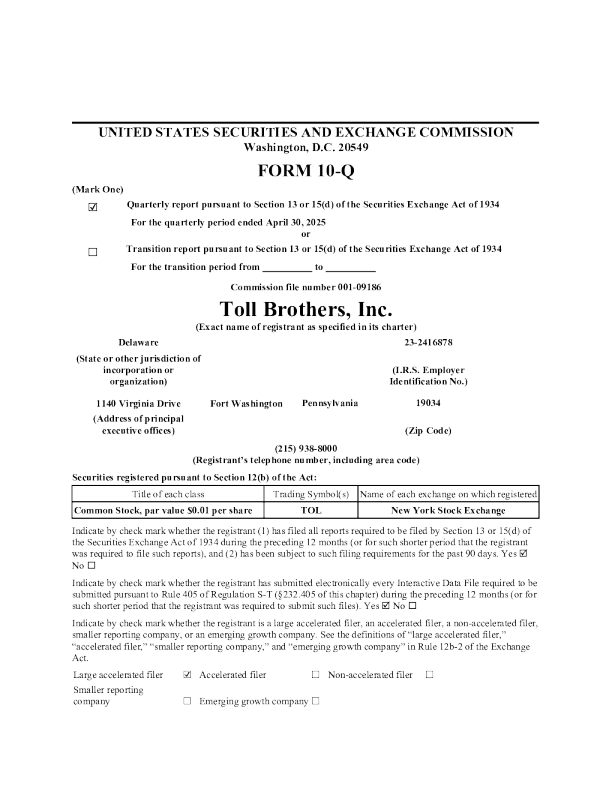 UNITED STATES SECURITIES AND EXCHANGE COMMISSION
Washington, D.C. 20549

FORM 10-Q

(Mark One)

☑ Quarterly report pursuant to Section 13 or 15(d) of the Securities Exchange Act of 1934

For the quarterly period ended April 30, 2025
or

☐ Transition report pursuant to Section 13 or 15(d) of the Securities Exchange Act of 1934

For the transition period from __________ to __________

Commission file number 001-09186

Toll Brothers, Inc.
(Exact name of registrant as specified in its charter)

Delaware
(State or other jurisdiction of incorporation or organization)

23-2416878
(I.R.S. Employer Identification No.)

1140 Virginia Drive Fort Washington Pennsylvania
(Address of principal executive offices)

19034
(Zip Code)

(215) 938-8000
(Registrant's telephone number, including area code)

Securities registered pursuant to Section 12(b) of the Act:

| Title of each class | Trading Symbol(s) | Name of each exchange on which registered |
|---|---|---|
| Common Stock, par value $0.01 per share | TOL | New York Stock Exchange |

Indicate by check mark whether the registrant (1) has filed all reports required to be filed by Section 13 or 15(d) of the Securities Exchange Act of 1934 during the preceding 12 months (or for such shorter period that the registrant was required to file such reports), and (2) has been subject to such filing requirements for the past 90 days. Yes ☑ No ☐

Indicate by check mark whether the registrant has submitted electronically every Interactive Data File required to be submitted pursuant to Rule 405 of Regulation S-T (§232.405 of this chapter) during the preceding 12 months (or for such shorter period that the registrant was required to submit such files). Yes ☑ No ☐

Indicate by check mark whether the registrant is a large accelerated filer, an accelerated filer, a non-accelerated filer, smaller reporting company, or an emerging growth company. See the definitions of "large accelerated filer," "accelerated filer," "smaller reporting company," and "emerging growth company" in Rule 12b-2 of the Exchange Act.

Large accelerated filer ☑ Accelerated filer ☐ Non-accelerated filer ☐
Smaller reporting company ☐ Emerging growth company ☐